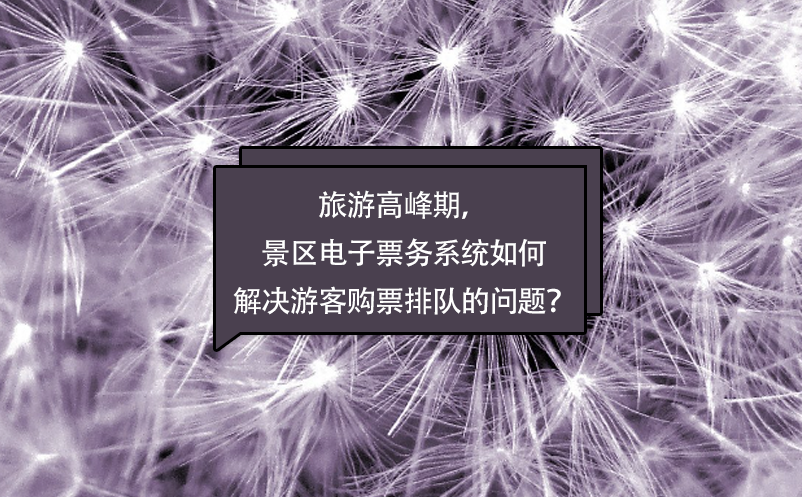 旅游高峰期，
景区电子票务系统如何
解决游客购票排队的问题？